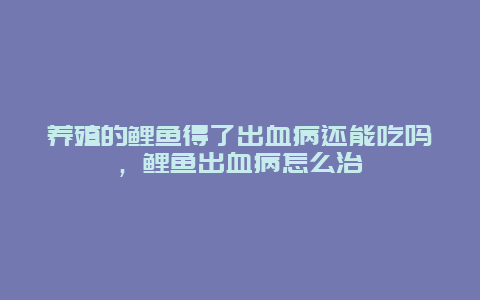 养殖的鲤鱼得了出血病还能吃吗，鲤鱼出血病怎么治